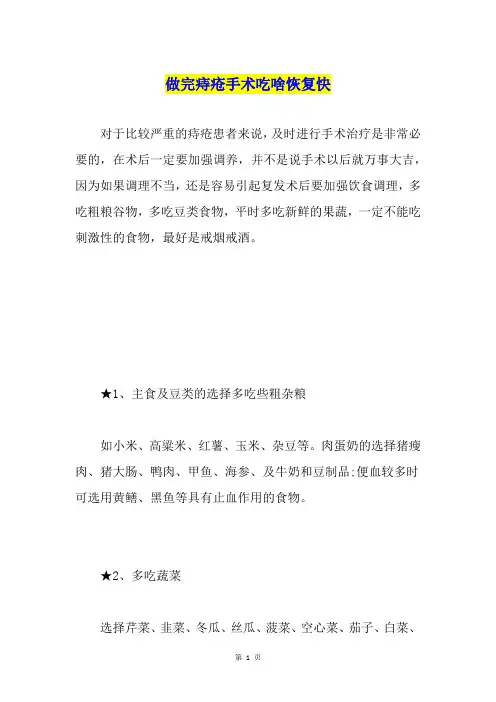 做完痔疮手术吃啥恢复快

对于比较严重的痔疮患者来说，及时进行手术治疗是非常必要的，在术后一定要加强调养，并不是说手术以后就万事大吉，因为如果调理不当，还是容易引起复发术后要加强饮食调理，多吃粗粮谷物，多吃豆类食物，平时多吃新鲜的果蔬，一定不能吃刺激性的食物，最好是戒烟戒酒。

★1、主食及豆类的选择多吃些粗杂粮

如小米、高粱米、红薯、玉米、杂豆等。肉蛋奶的选择猪瘦肉、猪大肠、鸭肉、甲鱼、海参、及牛奶和豆制品;便血较多时可选用黄鳝、黑鱼等具有止血作用的食物。

★2、多吃蔬菜

选择芹菜、韭菜、冬瓜、丝瓜、菠菜、空心菜、茄子、白菜、

第 1 页